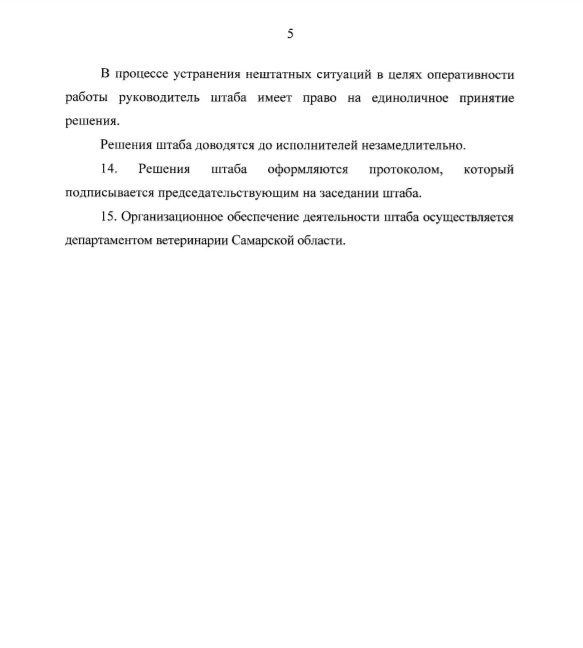 5

В процессе устранения нештатных ситуаций в целях оперативности работы руководитель штаба имеет право на единоличное принятие решения.

Решения штаба доводятся до исполнителей незамедлительно.

14. Решения штаба оформляются протоколом, который подписывается председательствующим на заседании штаба.

15. Организационное обеспечение деятельности штаба осуществляется департаментом ветеринарии Самарской области.